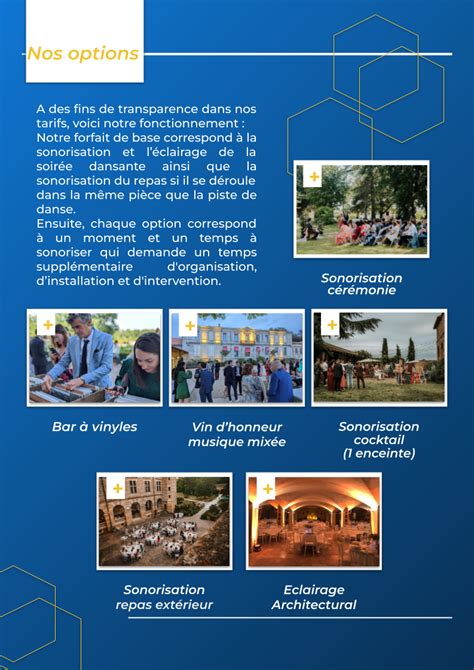 Nos options

A des fins de transparence dans nos tarifs, voici notre fonctionnement : Notre forfait de base correspond à la sonorisation et l'éclairage de la soirée dansante ainsi que la sonorisation du repas si il se déroule dans la même pièce que la piste de danse.
Ensuite, chaque option correspond à un moment et un temps à sonoriser qui demande un temps supplémentaire d'organisation, d'installation et d'intervention.

+
Sonorisation cérémonie

+
Bar à vinyles

+
Vin d'honneur musique mixée

+
Sonorisation cocktail (1 enceinte)

+
Sonorisation repas extérieur

+
Eclairage Architectural